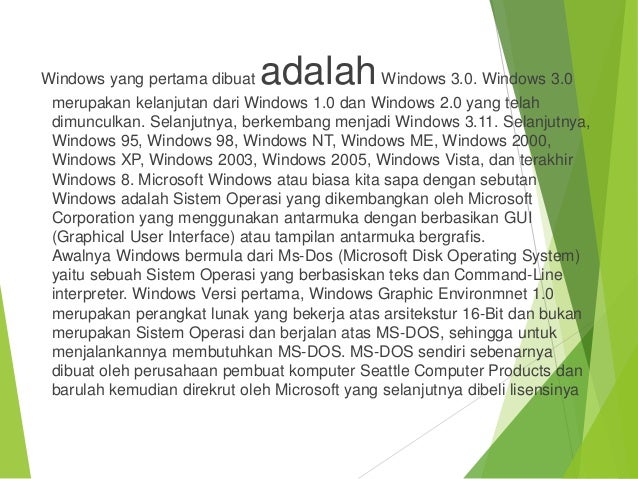 Windows yang pertama dibuat adalah Windows 3.0. Windows 3.0 merupakan kelanjutan dari Windows 1.0 dan Windows 2.0 yang telah dimunculkan. Selanjutnya, berkembang menjadi Windows 3.11. Selanjutnya, Windows 95, Windows 98, Windows NT, Windows ME, Windows 2000, Windows XP, Windows 2003, Windows 2005, Windows Vista, dan terakhir Windows 8. Microsoft Windows atau biasa kita sapa dengan sebutan Windows adalah Sistem Operasi yang dikembangkan oleh Microsoft Corporation yang menggunakan antarmuka dengan berbasikan GUI (Graphical User Interface) atau tampilan antarmuka bergrafis.
Awalnya Windows bermula dari Ms-Dos (Microsoft Disk Operating System) yaitu sebuah Sistem Operasi yang berbasiskan teks dan Command-Line interpreter. Windows Versi pertama, Windows Graphic Environmnet 1.0 merupakan perangkat lunak yang bekerja atas arsitekstur 16-Bit dan bukan merupakan Sistem Operasi dan berjalan atas MS-DOS, sehingga untuk menjalankannya membutuhkan MS-DOS. MS-DOS sendiri sebenarnya dibuat oleh perusahaan pembuat komputer Seattle Computer Products dan barulah kemudian direkrut oleh Microsoft yang selanjutnya dibeli lisensinya